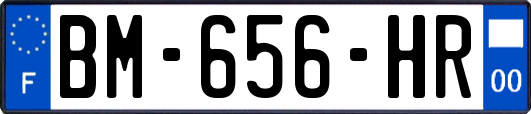 F
BM-656-HR
00